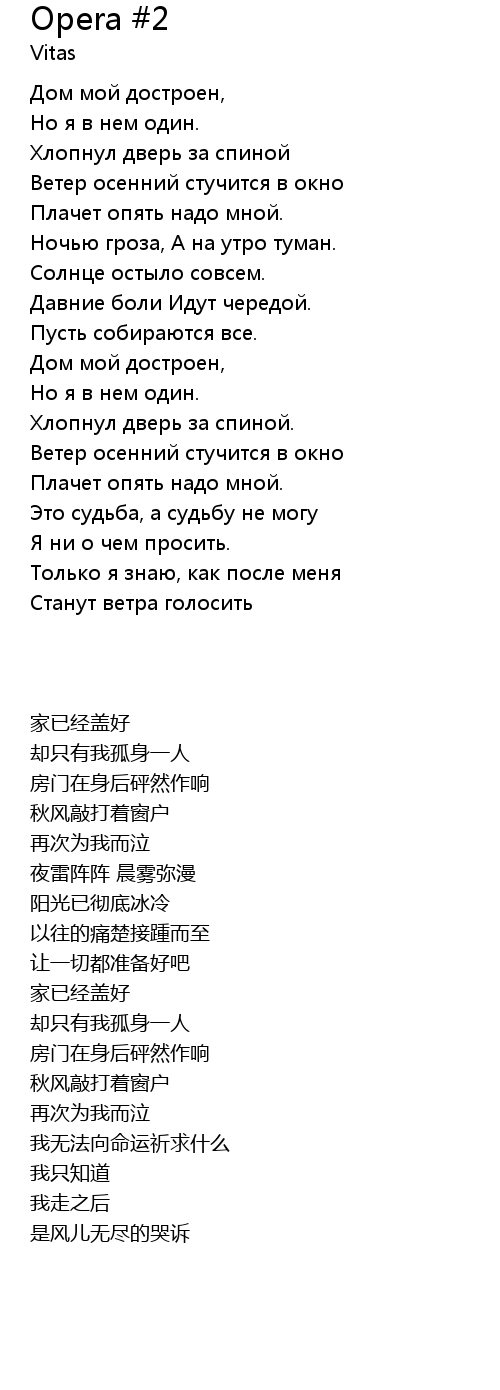 Opera #2
Vitas

Дом мой достроен,
Но я в нем один.
Хлопнул дверь за спиной
Ветер осенний стучится в окно
Плачет опять надо мной.
Ночью гроза, А на утро туман.
Солнце остыло совсем.
Давние боли Идут чередой.
Пусть собираются все.
Дом мой достроен,
Но я в нем один.
Хлопнул дверь за спиной.
Ветер осенний стучится в окно
Плачет опять надо мной.
Это судьба, а судьбу не могу
Я ни о чем просить.
Только я знаю, как после меня
Станут ветра голосить

家已经盖好
却只有我孤身一人
房门在身后砰然作响
秋风敲打着窗户
再次为我而泣
夜雷阵阵 晨雾弥漫
阳光已彻底冰冷
以往的痛楚接踵而至
让一切都准备好吧
家已经盖好
却只有我孤身一人
房门在身后砰然作响
秋风敲打着窗户
再次为我而泣
我无法向命运祈求什么
我只知道
我走之后
是风儿无尽的哭诉